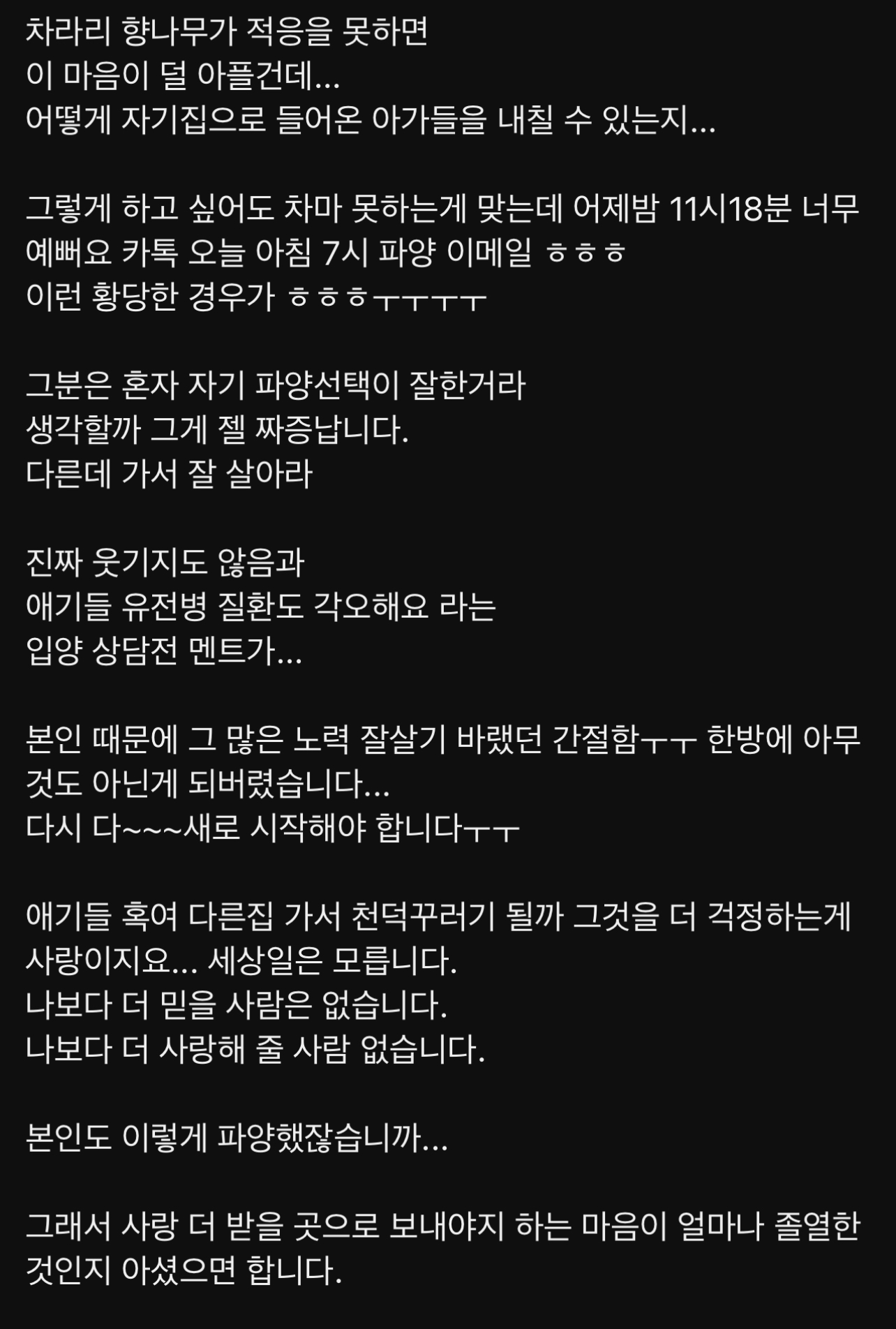 차라리 향나무가 적응을 못하면
이 마음이 덜 아플건데...
어떻게 자기집으로 들어온 아가들을 내칠 수 있는지...

그렇게 하고 싶어도 차마 못하는게 맞는데 어제밤 11시18분 너무 예뻐요 카톡 오늘 아침 7시 파양 이메일 ㅎㅎㅎ
이런 황당한 경우가 ㅎㅎㅎㅜㅜㅜㅜ

그분은 혼자 자기 파양선택이 잘한거라
생각할까 그게 젤 짜증납니다.
다른데 가서 잘 살아라

진짜 웃기지도 않음과
애기들 유전병 질환도 각오해요 라는
입양 상담전 멘트가...

본인 때문에 그 많은 노력 잘살기 바랬던 간절함ㅜㅜ 한방에 아무것도 아닌게 되버렸습니다...
다시 다~~~새로 시작해야 합니다ㅜㅜ

애기들 혹여 다른집 가서 천덕꾸러기 될까 그것을 더 걱정하는게 사랑이지요... 세상일은 모릅니다.
나보다 더 믿을 사람은 없습니다.
나보다 더 사랑해 줄 사람 없습니다.

본인도 이렇게 파양했잖습니까...

그래서 사랑 더 받을 곳으로 보내야지 하는 마음이 얼마나 졸열한 것인지 아셨으면 합니다.